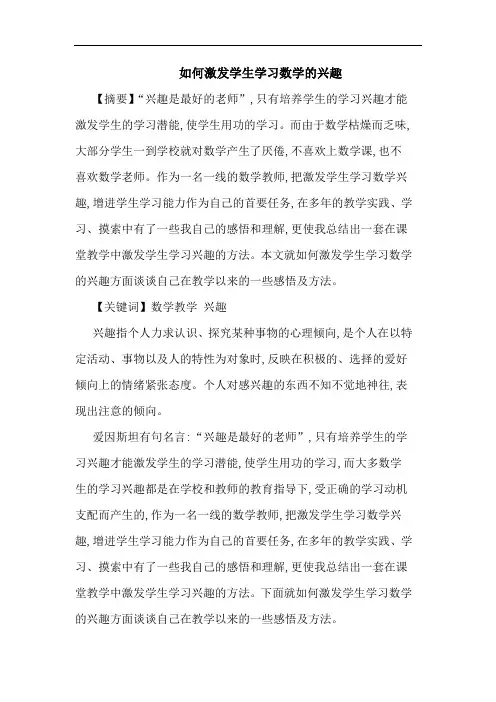 如何激发学生学习数学的兴趣

【摘要】“兴趣是最好的老师”，只有培养学生的学习兴趣才能激发学生的学习潜能，使学生用功的学习。而由于数学枯燥而乏味，大部分学生一到学校就对数学产生了厌倦，不喜欢上数学课，也不喜欢数学老师。作为一名一线的数学教师，把激发学生学习数学兴趣，增进学生学习能力作为自己的首要任务，在多年的教学实践、学习、摸索中有了一些我自己的感悟和理解，更使我总结出一套在课堂教学中激发学生学习兴趣的方法。本文就如何激发学生学习数学的兴趣方面谈谈自己在教学以来的一些感悟及方法。

【关键词】数学教学 兴趣

兴趣指个人力求认识、探究某种事物的心理倾向，是个人在以特定活动、事物以及人的特性为对象时，反映在积极的、选择的爱好倾向上的情绪紧张态度。个人对感兴趣的东西不知不觉地神往，表现出注意的倾向。

爱因斯坦有句名言：“兴趣是最好的老师”，只有培养学生的学习兴趣才能激发学生的学习潜能，使学生用功的学习，而大多数学生的学习兴趣都是在学校和教师的教育指导下，受正确的学习动机支配而产生的，作为一名一线的数学教师，把激发学生学习数学兴趣，增进学生学习能力作为自己的首要任务，在多年的教学实践、学习、摸索中有了一些我自己的感悟和理解，更使我总结出一套在课堂教学中激发学生学习兴趣的方法。下面就如何激发学生学习数学的兴趣方面谈谈自己在教学以来的一些感悟及方法。